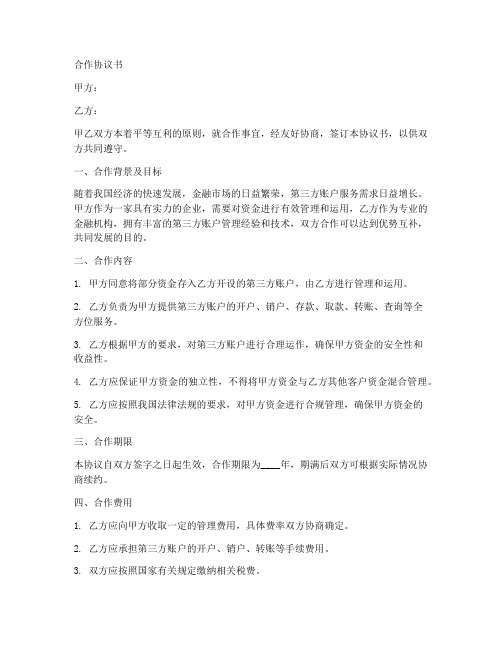 合作协议书

甲方：

乙方：

甲乙双方本着平等互利的原则，就合作事宜，经友好协商，签订本协议书，以供双方共同遵守。

一、合作背景及目标

随着我国经济的快速发展，金融市场的日益繁荣，第三方账户服务需求日益增长。甲方作为一家具有实力的企业，需要对资金进行有效管理和运用，乙方作为专业的金融机构，拥有丰富的第三方账户管理经验和技术，双方合作可以达到优势互补，共同发展的目的。

二、合作内容

1. 甲方同意将部分资金存入乙方开设的第三方账户，由乙方进行管理和运用。

2. 乙方负责为甲方提供第三方账户的开户、销户、存款、取款、转账、查询等全方位服务。

3. 乙方根据甲方的要求，对第三方账户进行合理运作，确保甲方资金的安全性和收益性。

4. 乙方应保证甲方资金的独立性，不得将甲方资金与乙方其他客户资金混合管理。

5. 乙方应按照我国法律法规的要求，对甲方资金进行合规管理，确保甲方资金的安全。

三、合作期限

本协议自双方签字之日起生效，合作期限为____年，期满后双方可根据实际情况协商续约。

四、合作费用

1. 乙方应向甲方收取一定的管理费用，具体费率双方协商确定。

2. 乙方应承担第三方账户的开户、销户、转账等手续费用。

3. 双方应按照国家有关规定缴纳相关税费。